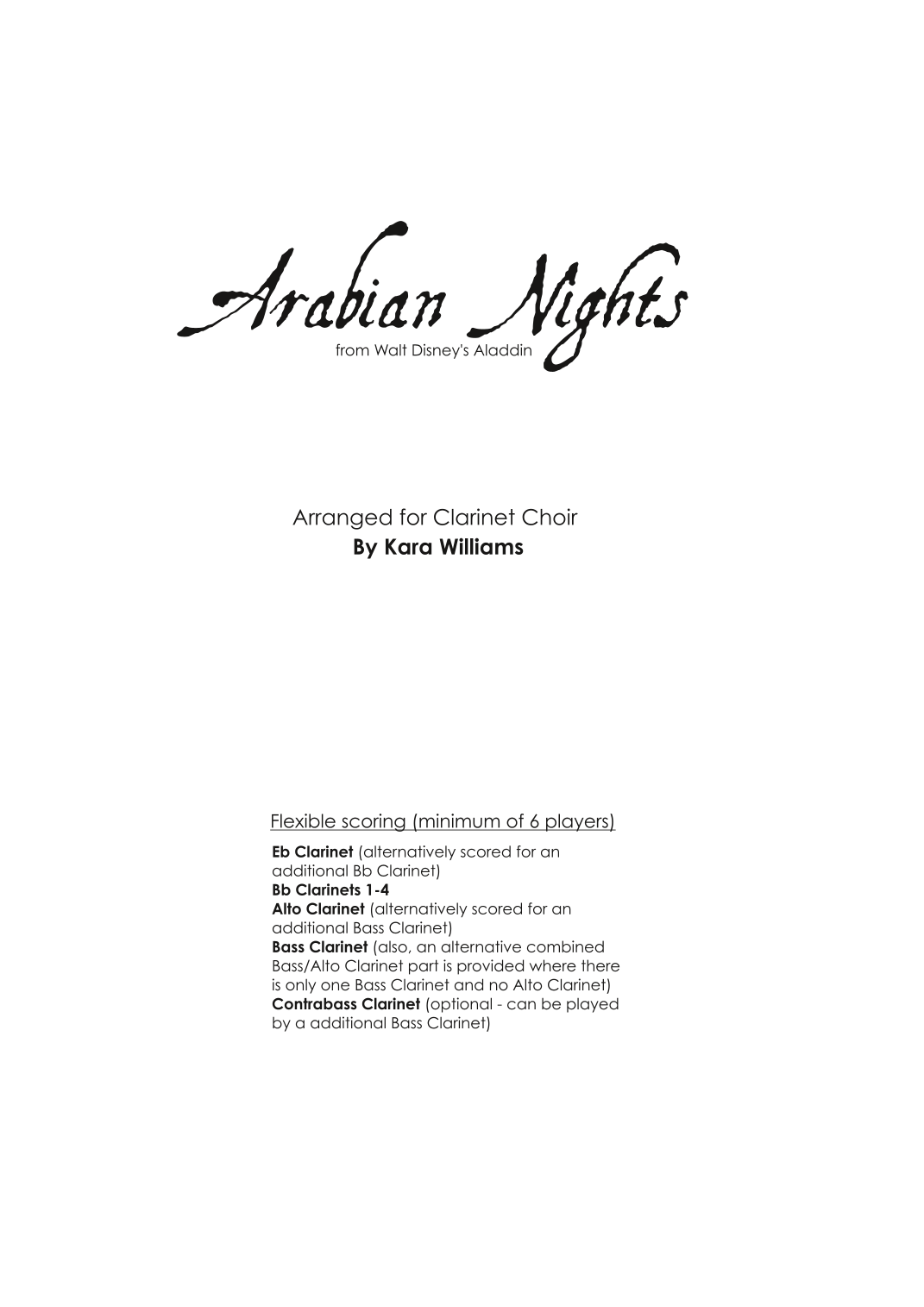 Arabian Nights
from Walt Disney's Aladdin

Arranged for Clarinet Choir
By Kara Williams

Flexible scoring (minimum of 6 players)

Eb Clarinet (alternatively scored for an additional Bb Clarinet)
Bb Clarinets 1-4
Alto Clarinet (alternatively scored for an additional Bass Clarinet)
Bass Clarinet (also, an alternative combined Bass/Alto Clarinet part is provided where there is only one Bass Clarinet and no Alto Clarinet)
Contrabass Clarinet (optional - can be played by a additional Bass Clarinet)